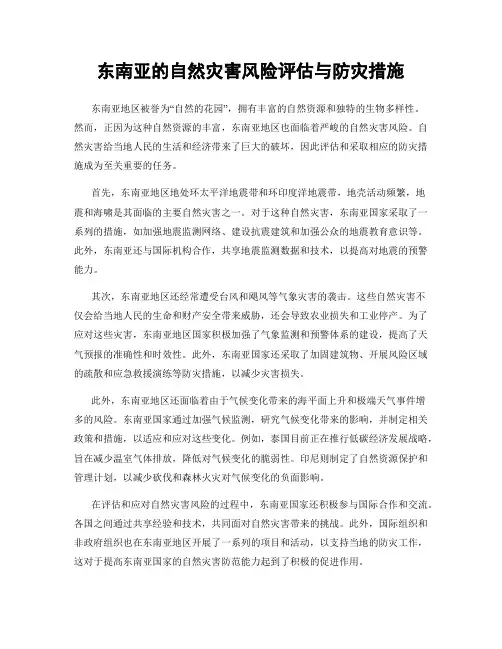 东南亚的自然灾害风险评估与防灾措施

东南亚地区被誉为“自然的花园”，拥有丰富的自然资源和独特的生物多样性。然而，正因为这种自然资源的丰富，东南亚地区也面临着严峻的自然灾害风险。自然灾害给当地人民的生活和经济带来了巨大的破坏，因此评估和采取相应的防灾措施成为至关重要的任务。

首先，东南亚地区地处环太平洋地震带和环印度洋地震带，地壳活动频繁，地震和海啸是其面临的主要自然灾害之一。对于这种自然灾害，东南亚国家采取了一系列的措施，如加强地震监测网络、建设抗震建筑和加强公众的地震教育意识等。此外，东南亚还与国际机构合作，共享地震监测数据和技术，以提高对地震的预警能力。

其次，东南亚地区还经常遭受台风和飓风等气象灾害的袭击。这些自然灾害不仅会给当地人民的生命和财产安全带来威胁，还会导致农业损失和工业停产。为了应对这些灾害，东南亚地区国家积极加强了气象监测和预警体系的建设，提高了天气预报的准确性和时效性。此外，东南亚国家还采取了加固建筑物、开展风险区域的疏散和应急救援演练等防灾措施，以减少灾害损失。

此外，东南亚地区还面临着由于气候变化带来的海平面上升和极端天气事件增多的风险。东南亚国家通过加强气候监测，研究气候变化带来的影响，并制定相关政策和措施，以适应和应对这些变化。例如，泰国目前正在推行低碳经济发展战略，旨在减少温室气体排放，降低对气候变化的脆弱性。印尼则制定了自然资源保护和管理计划，以减少砍伐和森林火灾对气候变化的负面影响。

在评估和应对自然灾害风险的过程中，东南亚国家还积极参与国际合作和交流。各国之间通过共享经验和技术，共同面对自然灾害带来的挑战。此外，国际组织和非政府组织也在东南亚地区开展了一系列的项目和活动，以支持当地的防灾工作，这对于提高东南亚国家的自然灾害防范能力起到了积极的促进作用。